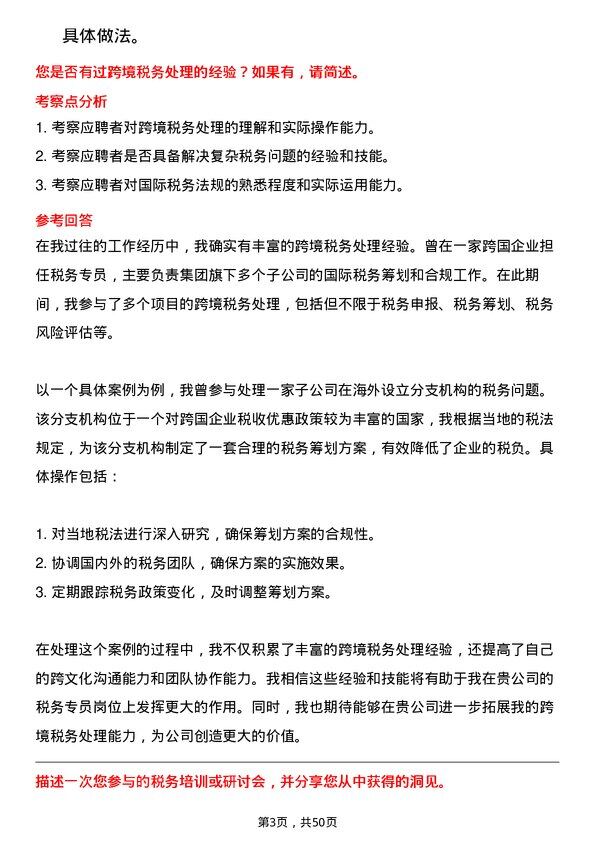 具体做法。

您是否有过跨境税务处理的经验？如果有，请简述。

考察点分析

1. 考察应聘者对跨境税务处理的理解和实际操作能力。
2. 考察应聘者是否具备解决复杂税务问题的经验和技能。
3. 考察应聘者对国际税务法规的熟悉程度和实际运用能力。

参考回答

在我过往的工作经历中，我确实有丰富的跨境税务处理经验。曾在一家跨国企业担任税务专员，主要负责集团旗下多个子公司的国际税务筹划和合规工作。在此期间，我参与了多个项目的跨境税务处理，包括但不限于税务申报、税务筹划、税务风险评估等。

以一个具体案例为例，我曾参与处理一家子公司在海外设立分支机构的税务问题。该分支机构位于一个对跨国企业税收优惠政策较为丰富的国家，我根据当地的税法规定，为该分支机构制定了一套合理的税务筹划方案，有效降低了企业的税负。具体操作包括：

1. 对当地税法进行深入研究，确保筹划方案的合规性。
2. 协调国内外的税务团队，确保方案的实施效果。
3. 定期跟踪税务政策变化，及时调整筹划方案。

在处理这个案例的过程中，我不仅积累了丰富的跨境税务处理经验，还提高了自己的跨文化沟通能力和团队协作能力。我相信这些经验和技能将有助于我在贵公司的税务专员岗位上发挥更大的作用。同时，我也期待能够在贵公司进一步拓展我的跨境税务处理能力，为公司创造更大的价值。

描述一次您参与的税务培训或研讨会，并分享您从中获得的洞见。

第3页，共50页